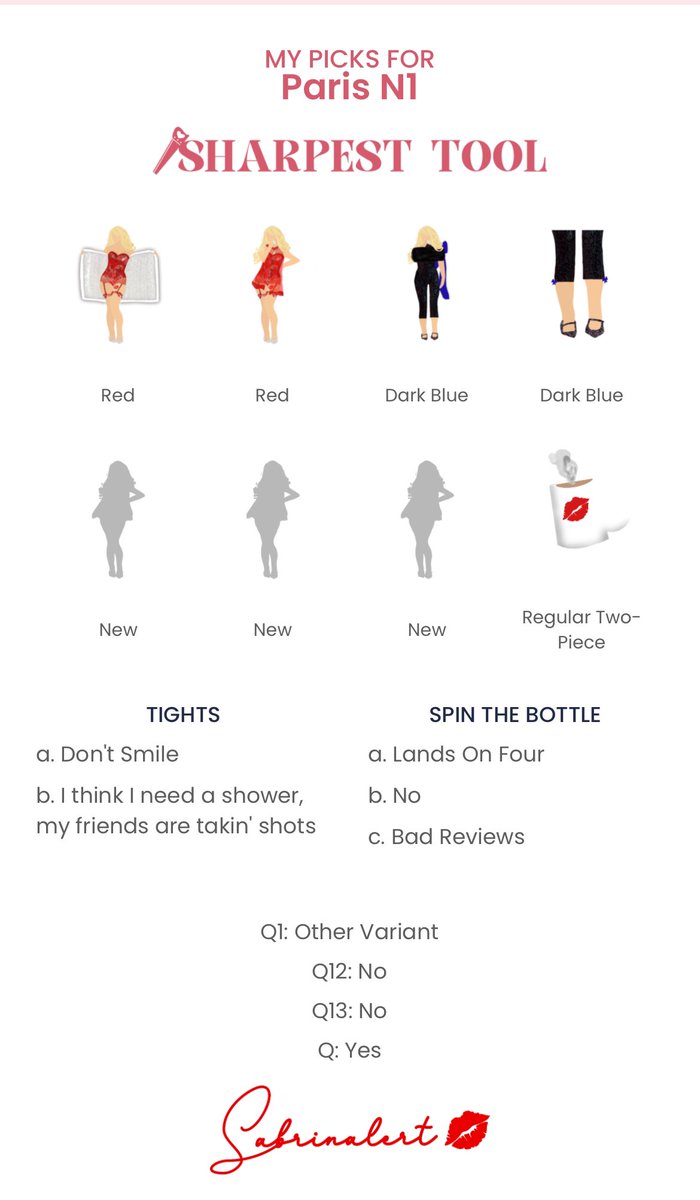 MY PICKS FOR
Paris N1

SHARPEST TOOL

Red

Red

Dark Blue

Dark Blue

New

New

New

Regular Two-Piece

TIGHTS

a. Don't Smile

b. I think I need a shower, my friends are takin' shots

SPIN THE BOTTLE

a. Lands On Four

b. No

c. Bad Reviews

Q1: Other Variant

Q12: No

Q13: No

Q: Yes

Sabrinalert